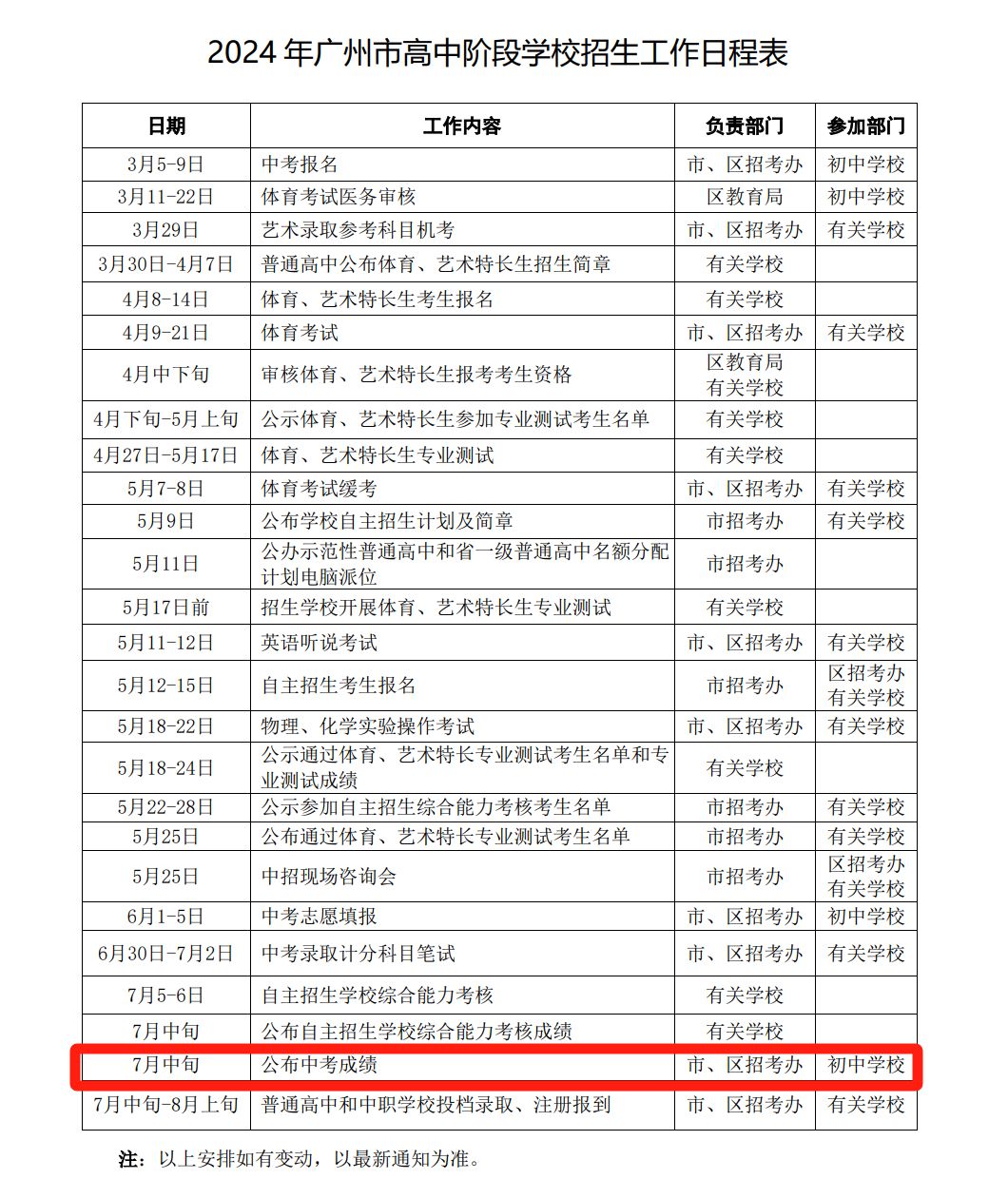 2024 年广州市高中阶段学校招生工作日程表

| 日期 | 工作内容 | 负责部门 | 参加部门 |
|---|---|---|---|
| 3月5-9日 | 中考报名 | 市、区招考办 | 初中学校 |
| 3月11-22日 | 体育考试医务审核 | 区教育局 | 初中学校 |
| 3月29日 | 艺术录取参考科目机考 | 市、区招考办 | 有关学校 |
| 3月30日-4月7日 | 普通高中公布体育、艺术特长生招生简章 | 有关学校 | |
| 4月8-14日 | 体育、艺术特长生考生报名 | 有关学校 | |
| 4月9-21日 | 体育考试 | 市、区招考办 | 有关学校 |
| 4月中下旬 | 审核体育、艺术特长生报考考生资格 | 区教育局 有关学校 | |
| 4月下旬-5月上旬 | 公示体育、艺术特长生参加专业测试考生名单 | 有关学校 | |
| 4月27日-5月17日 | 体育、艺术特长生专业测试 | 有关学校 | |
| 5月7-8日 | 体育考试缓考 | 市、区招考办 | 有关学校 |
| 5月9日 | 公布学校自主招生计划及简章 | 市招考办 | 有关学校 |
| 5月11日 | 公办示范性普通高中和省一级普通高中名额分配计划电脑派位 | 市招考办 | |
| 5月17日前 | 招生学校开展体育、艺术特长生专业测试 | 有关学校 | |
| 5月11-12日 | 英语听说考试 | 市、区招考办 | 有关学校 |
| 5月12-15日 | 自主招生考生报名 | 市招考办 | 区招考办 有关学校 |
| 5月18-22日 | 物理、化学实验操作考试 | 市、区招考办 | 有关学校 |
| 5月18-24日 | 公示通过体育、艺术特长专业测试考生名单和专业测试成绩 | 有关学校 | |
| 5月22-28日 | 公示参加自主招生综合能力考核考生名单 | 市招考办 | 有关学校 |
| 5月25日 | 公布通过体育、艺术特长专业测试考生名单 | 市招考办 | 有关学校 |
| 5月25日 | 中招现场咨询会 | 市招考办 | 区招考办 有关学校 |
| 6月1-5日 | 中考志愿填报 | 市、区招考办 | 初中学校 |
| 6月30日-7月2日 | 中考录取计分科目笔试 | 市、区招考办 | 有关学校 |
| 7月5-6日 | 自主招生学校综合能力考核 | 有关学校 | |
| 7月中旬 | 公布自主招生学校综合能力考核成绩 | 有关学校 | |
| 7月中旬 | 公布中考成绩 | 市、区招考办 | 初中学校 |
| 7月中旬-8月上旬 | 普通高中和中职学校投档录取、注册报到 | 市、区招考办 | 有关学校 |

注：以上安排如有变动，以最新通知为准。